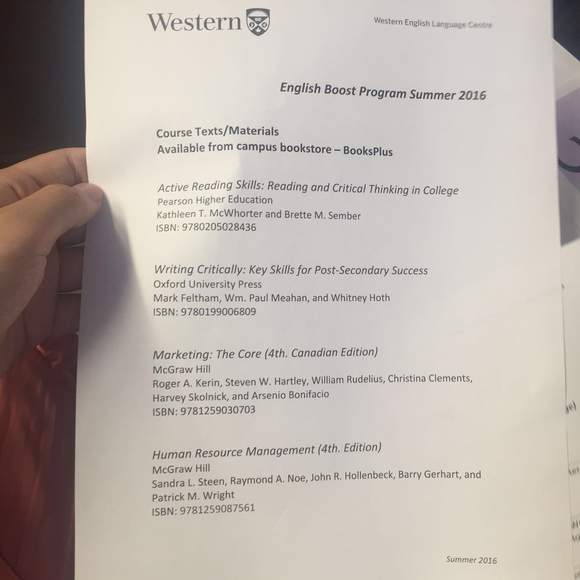 Western

Western English Language Centre

English Boost Program Summer 2016

Course Texts/Materials
Available from campus bookstore – BooksPlus

Active Reading Skills: Reading and Critical Thinking in College
Pearson Higher Education
Kathleen T. McWhorter and Brette M. Sember
ISBN: 9780205028436

Writing Critically: Key Skills for Post-Secondary Success
Oxford University Press
Mark Feltham, Wm. Paul Meahan, and Whitney Hoth
ISBN: 9780199006809

Marketing: The Core (4th. Canadian Edition)
McGraw Hill
Roger A. Kerin, Steven W. Hartley, William Rudelius, Christina Clements, Harvey Skolnick, and Arsenio Bonifacio
ISBN: 9781259030703

Human Resource Management (4th. Edition)
McGraw Hill
Sandra L. Steen, Raymond A. Noe, John R. Hollenbeck, Barry Gerhart, and Patrick M. Wright
ISBN: 9781259087561

Summer 2016